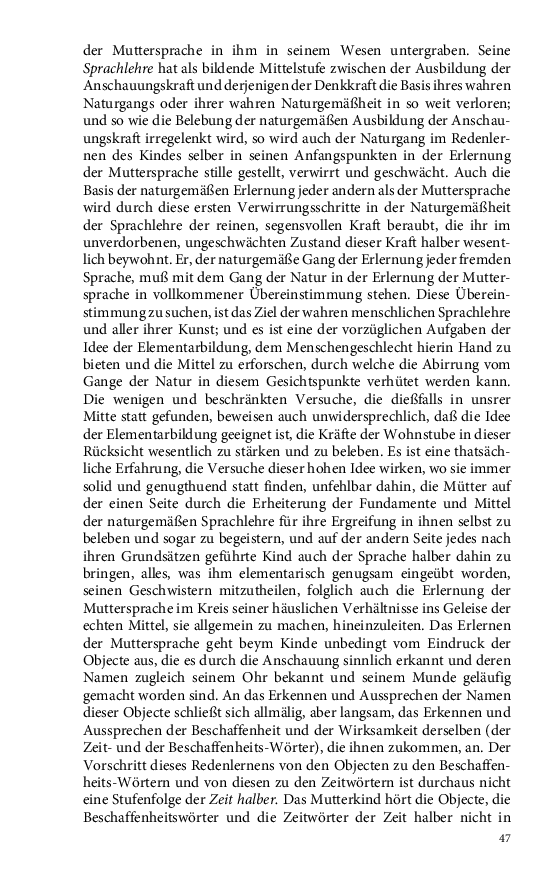 der Muttersprache in ihm in seinem Wesen untergraben. Seine Sprachlehre hat als bildende Mittelstufe zwischen der Ausbildung der Anschauungskraft und derjenigen der Denkkraft die Basis ihres wahren Naturgangs oder ihrer wahren Naturgemäßheit in so weit verloren; und so wie die Belebung der naturgemäßen Ausbildung der Anschauungskraft irregelenkt wird, so wird auch der Naturgang im Redenlernen des Kindes selber in seinen Anfangspunkten in der Erlernung der Muttersprache stille gestellt, verwirrt und geschwächt. Auch die Basis der naturgemäßen Erlernung jeder andern als der Muttersprache wird durch diese ersten Verwirrungsschritte in der Naturgemäßheit der Sprachlehre der reinen, segensvollen Kraft beraubt, die ihr im unverdorbenen, ungeschwächten Zustand dieser Kraft halber wesentlich beywohnt. Er, der naturgemäße Gang der Erlernung jeder fremden Sprache, muß mit dem Gang der Natur in der Erlernung der Muttersprache in vollkommener Übereinstimmung stehen. Diese Übereinstimmung zu suchen, ist das Ziel der wahren menschlichen Sprachlehre und aller ihrer Kunst; und es ist eine der vorzüglichen Aufgaben der Idee der Elementarbildung, dem Menschengeschlecht hierin Hand zu bieten und die Mittel zu erforschen, durch welche die Abirrung vom Gange der Natur in diesem Gesichtspunkte verhütet werden kann. Die wenigen und beschränkten Versuche, die dießfalls in unsrer Mitte statt gefunden, beweisen auch unwidersprechlich, daß die Idee der Elementarbildung geeignet ist, die Kräfte der Wohnstube in dieser Rücksicht wesentlich zu stärken und zu beleben. Es ist eine thatsächliche Erfahrung, die Versuche dieser hohen Idee wirken, wo sie immer solid und genugthuend statt finden, unfehlbar dahin, die Mütter auf der einen Seite durch die Erheiterung der Fundamente und Mittel der naturgemäßen Sprachlehre für ihre Ergreifung in ihnen selbst zu beleben und sogar zu begeistern, und auf der andern Seite jedes nach ihren Grundsätzen geführte Kind auch der Sprache halber dahin zu bringen, alles, was ihm elementarisch genugsam eingeübt worden, seinen Geschwistern mitzutheilen, folglich auch die Erlernung der Muttersprache im Kreis seiner häuslichen Verhältnisse ins Geleise der echten Mittel, sie allgemein zu machen, hineinzuleiten. Das Erlernen der Muttersprache geht beym Kinde unbedingt vom Eindruck der Objecte aus, die es durch die Anschauung sinnlich erkannt und deren Namen zugleich seinem Ohr bekannt und seinem Munde geläufig gemacht worden sind. An das Erkennen und Aussprechen der Namen dieser Objecte schließt sich allmälig, aber langsam, das Erkennen und Aussprechen der Beschaffenheit und der Wirksamkeit derselben (der Zeit- und der Beschaffenheits-Wörter), die ihnen zukommen, an. Der Vorschritt dieses Redenlernens von den Objecten zu den Beschaffenheits-Wörtern und von diesen zu den Zeitwörtern ist durchaus nicht eine Stufenfolge der Zeit halber. Das Mutterkind hört die Objecte, die Beschaffenheitswörter und die Zeitwörter der Zeit halber nicht in

47